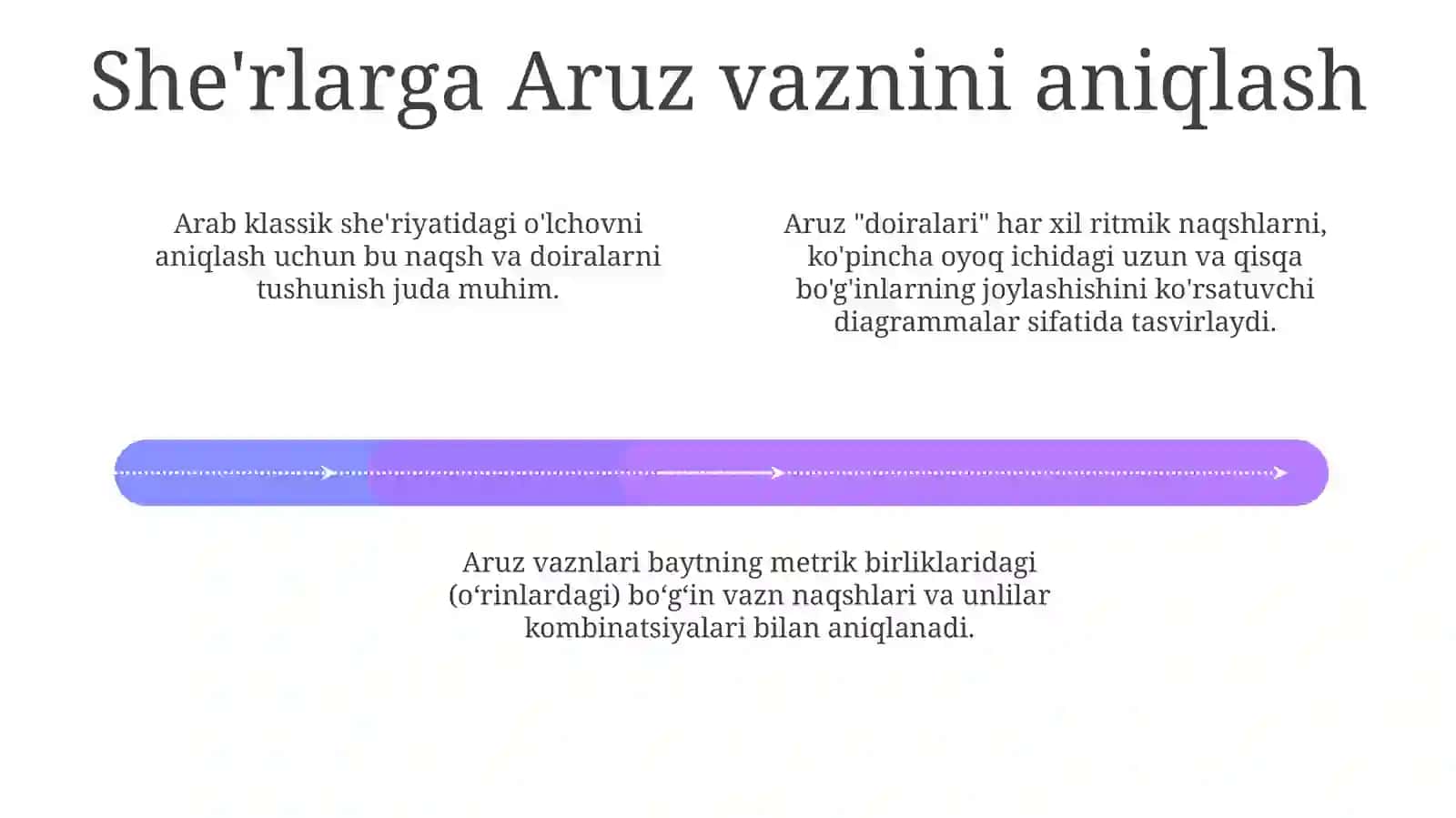 She'rlarga Aruz vaznini aniqlash

Arab klassik she'riyatidagi o'lchovni aniqlash uchun bu naqsh va doiralarni tushunish juda muhim.

Aruz "doiralari" har xil ritmik naqshlarni, ko'pincha oyoq ichidagi uzun va qisqa bo'g'inlarning joylashishini ko'rsatuvchi diagrammalar sifatida tasvirlaydi.

Aruz vaznlari baytning metrik birliklaridagi (o‘rinlardagi) bo‘g‘in vazn naqshlari va unlilar kombinatsiyalari bilan aniqlanadi.